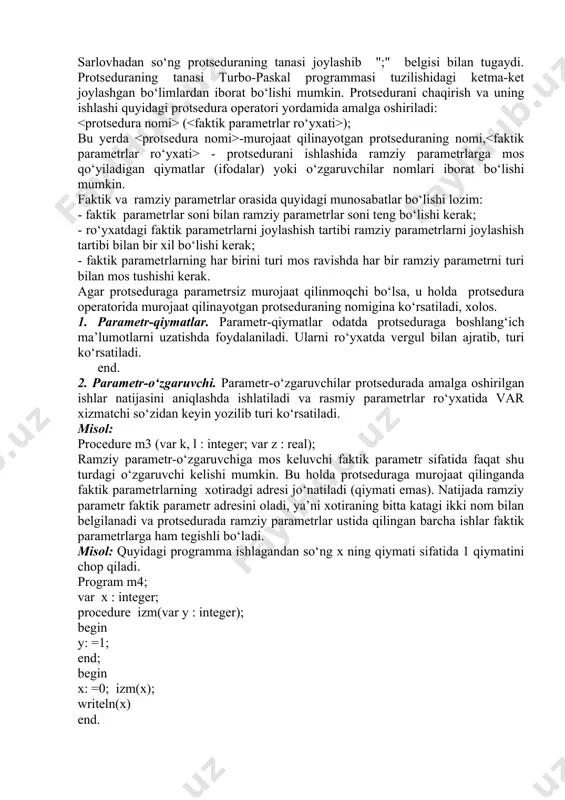 Sarlovhadan so‘ng protseduraning tanasi joylashib ";" belgisi bilan tugaydi. Protseduraning tanasi Turbo-Paskal programmasi tuzilishidagi ketma-ket joylashgan bo‘limlardan iborat bo‘lishi mumkin. Protsedurani chaqirish va uning ishlashi quyidagi protsedura operatori yordamida amalga oshiriladi:
<protsedura nomi> (<faktik parametrlar ro‘yxati>);
Bu yerda <protsedura nomi>-murojaat qilinayotgan protseduraning nomi,<faktik parametrlar ro‘yxati> - protsedurani ishlashida ramziy parametrlarga mos qo‘yiladigan qiymatlar (ifodalar) yoki o‘zgaruvchilar nomlari iborat bo‘lishi mumkin.
Faktik va ramziy parametrlar orasida quyidagi munosabatlar bo‘lishi lozim:
- faktik parametrlar soni bilan ramziy parametrlar soni teng bo‘lishi kerak;
- ro‘yxatdagi faktik parametrlarni joylashish tartibi ramziy parametrlarni joylashish tartibi bilan bir xil bo‘lishi kerak;
- faktik parametrlarning har birini turi mos ravishda har bir ramziy parametrni turi bilan mos tushishi kerak.
Agar protseduraga parametrsiz murojaat qilinmoqchi bo‘lsa, u holda protsedura operatorida murojaat qilinayotgan protseduraning nomigina ko‘rsatiladi, xolos.
1. Parametr-qiymatlar. Parametr-qiymatlar odatda protseduraga boshlang‘ich ma’lumotlarni uzatishda foydalaniladi. Ularni ro‘yxatda vergul bilan ajratib, turi ko‘rsatiladi.
end.
2. Parametr-o‘zgaruvchi. Parametr-o‘zgaruvchilar protsedurada amalga oshirilgan ishlar natijasini aniqlashda ishlatiladi va rasmiy parametrlar ro‘yxatida VAR xizmatchi so‘zidan keyin yozilib turi ko‘rsatiladi.
Misol:
Procedure m3 (var k, l : integer; var z : real);
Ramziy parametr-o‘zgaruvchiga mos keluvchi faktik parametr sifatida faqat shu turdagi o‘zgaruvchi kelishi mumkin. Bu holda protseduraga murojaat qilinganda faktik parametrlarning xotiradgi adresi jo‘natiladi (qiymati emas). Natijada ramziy parametr faktik parametr adresini oladi, ya’ni xotiraning bitta katagi ikki nom bilan belgilanadi va protsedurada ramziy parametrlar ustida qilingan barcha ishlar faktik parametrlarga ham tegishli bo‘ladi.
Misol: Quyidagi programma ishlagandan so‘ng x ning qiymati sifatida 1 qiymatini chop qiladi.
Program m4;
var x : integer;
procedure izm(var y : integer);
begin
y: =1;
end;
begin
x: =0; izm(x);
writeln(x)
end.